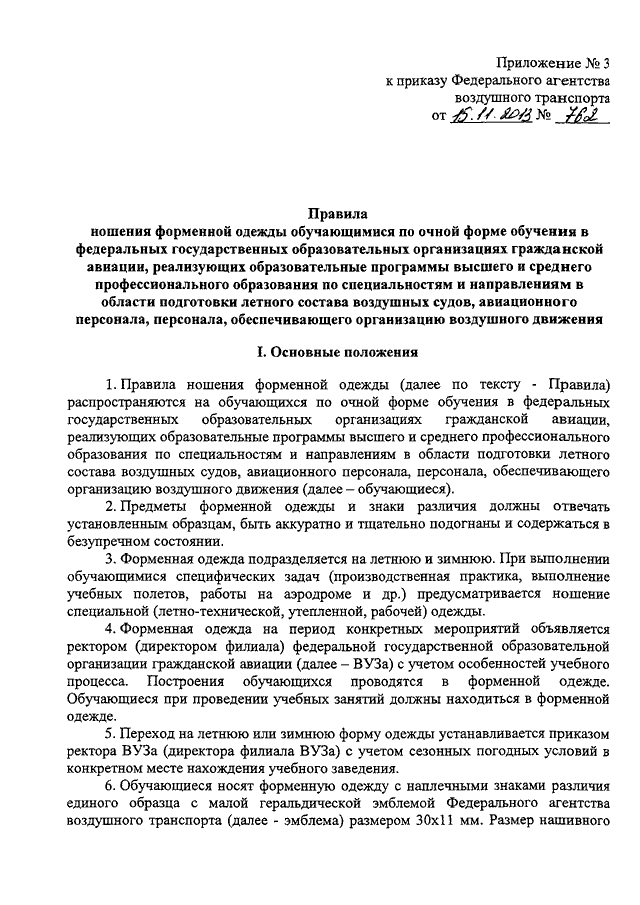 Приложение № 3
к приказу Федерального агентства
воздушного транспорта
от 15.11.2013 № 762

Правила
ношения форменной одежды обучающимися по очной форме обучения в федеральных государственных образовательных организациях гражданской авиации, реализующих образовательные программы высшего и среднего профессионального образования по специальностям и направлениям в области подготовки летного состава воздушных судов, авиационного персонала, персонала, обеспечивающего организацию воздушного движения

I. Основные положения

1. Правила ношения форменной одежды (далее по тексту - Правила) распространяются на обучающихся по очной форме обучения в федеральных государственных образовательных организациях гражданской авиации, реализующих образовательные программы высшего и среднего профессионального образования по специальностям и направлениям в области подготовки летного состава воздушных судов, авиационного персонала, персонала, обеспечивающего организацию воздушного движения (далее – обучающиеся).

2. Предметы форменной одежды и знаки различия должны отвечать установленным образцам, быть аккуратно и тщательно подогнаны и содержаться в безупречном состоянии.

3. Форменная одежда подразделяется на летнюю и зимнюю. При выполнении обучающимися специфических задач (производственная практика, выполнение учебных полетов, работы на аэродроме и др.) предусматривается ношение специальной (летно-технической, утепленной, рабочей) одежды.

4. Форменная одежда на период конкретных мероприятий объявляется ректором (директором филиала) федеральной государственной образовательной организации гражданской авиации (далее – ВУЗа) с учетом особенностей учебного процесса. Построения обучающихся проводятся в форменной одежде. Обучающиеся при проведении учебных занятий должны находиться в форменной одежде.

5. Переход на летнюю или зимнюю форму одежды устанавливается приказом ректора ВУЗа (директора филиала ВУЗа) с учетом сезонных погодных условий в конкретном месте нахождения учебного заведения.

6. Обучающиеся носят форменную одежду с наплечными знаками различия единого образца с малой геральдической эмблемой Федерального агентства воздушного транспорта (далее - эмблема) размером 30х11 мм. Размер нашивного